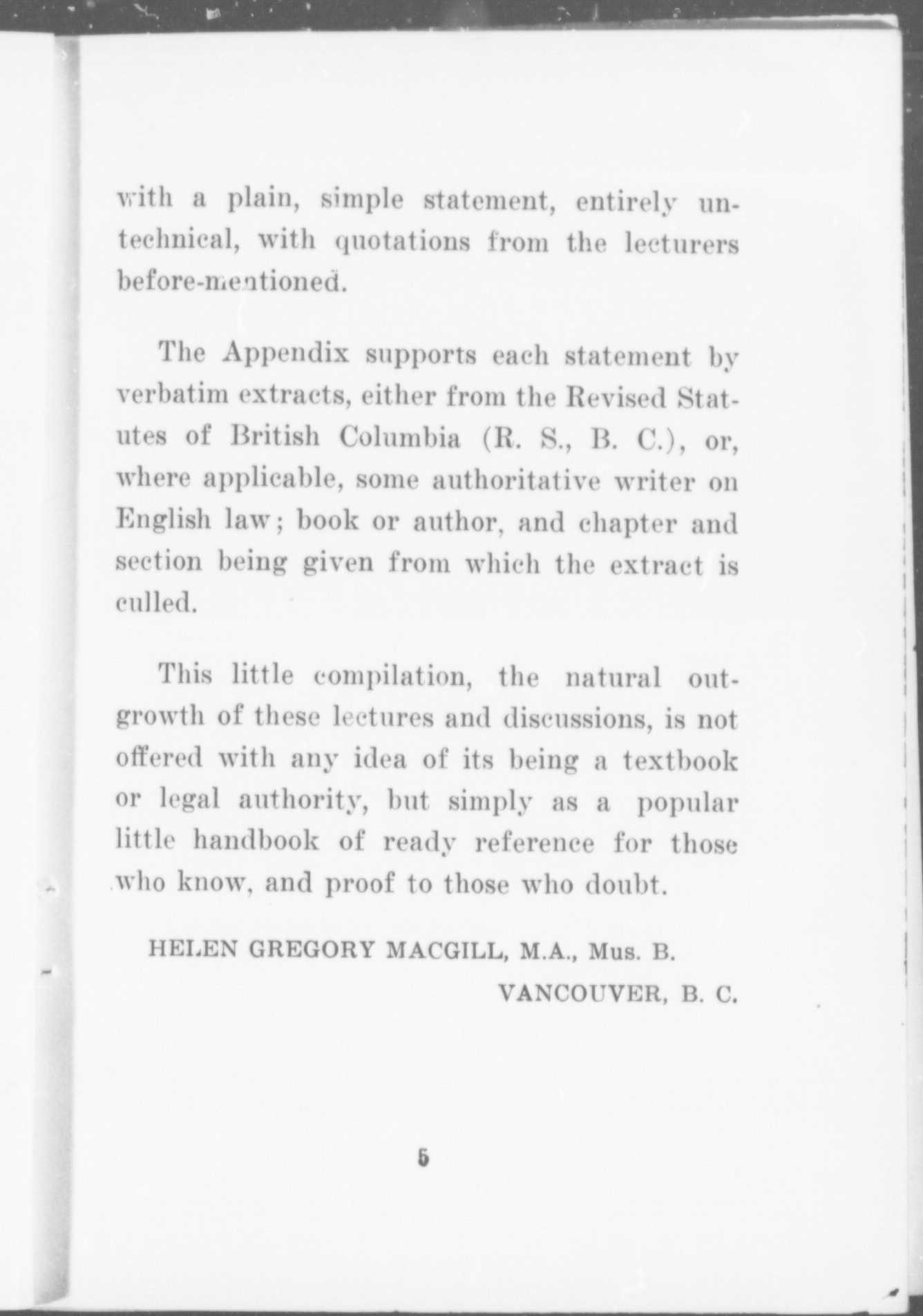 with a plain, simple statement, entirely untechnical, with quotations from the lecturers before-mentioned.

The Appendix supports each statement by verbatim extracts, either from the Revised Statutes of British Columbia (R. S., B. C.), or, where applicable, some authoritative writer on English law; book or author, and chapter and section being given from which the extract is culled.

This little compilation, the natural outgrowth of these lectures and discussions, is not offered with any idea of its being a textbook or legal authority, but simply as a popular little handbook of ready reference for those who know, and proof to those who doubt.

HELEN GREGORY MACGILL, M.A., Mus. B.
VANCOUVER, B. C.

5